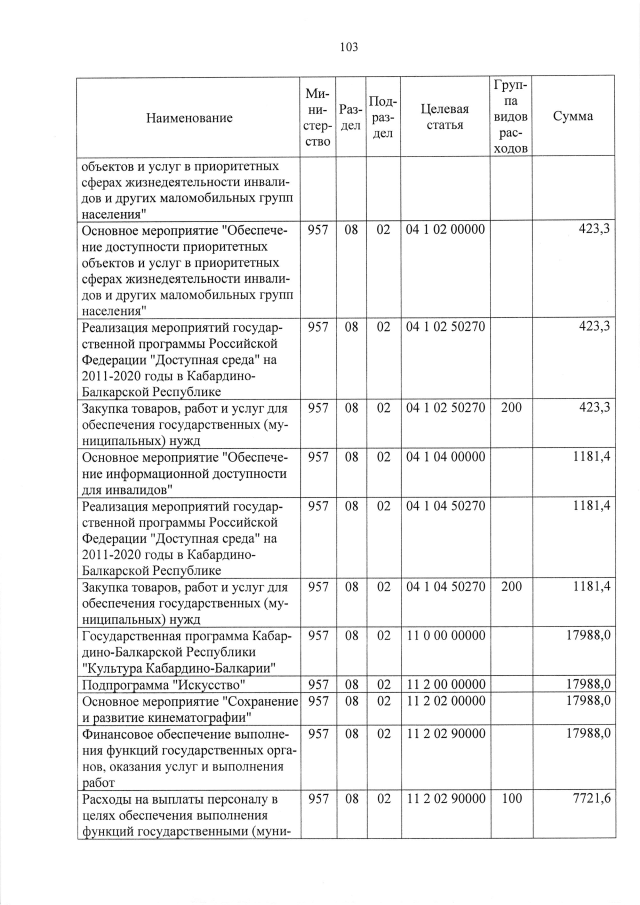 103

| Наименование | Министерство | Раздел | Подраздел | Целевая статья | Группа видов расходов | Сумма |
|---|---|---|---|---|---|---|
| объектов и услуг в приоритетных сферах жизнедеятельности инвалидов и других маломобильных групп населения" | | | | | | |
| Основное мероприятие "Обеспечение доступности приоритетных объектов и услуг в приоритетных сферах жизнедеятельности инвалидов и других маломобильных групп населения" | 957 | 08 | 02 | 04 1 02 00000 | | 423,3 |
| Реализация мероприятий государственной программы Российской Федерации "Доступная среда" на 2011-2020 годы в Кабардино-Балкарской Республике | 957 | 08 | 02 | 04 1 02 50270 | | 423,3 |
| Закупка товаров, работ и услуг для обеспечения государственных (муниципальных) нужд | 957 | 08 | 02 | 04 1 02 50270 | 200 | 423,3 |
| Основное мероприятие "Обеспечение информационной доступности для инвалидов" | 957 | 08 | 02 | 04 1 04 00000 | | 1181,4 |
| Реализация мероприятий государственной программы Российской Федерации "Доступная среда" на 2011-2020 годы в Кабардино-Балкарской Республике | 957 | 08 | 02 | 04 1 04 50270 | | 1181,4 |
| Закупка товаров, работ и услуг для обеспечения государственных (муниципальных) нужд | 957 | 08 | 02 | 04 1 04 50270 | 200 | 1181,4 |
| Государственная программа Кабардино-Балкарской Республики "Культура Кабардино-Балкарии" | 957 | 08 | 02 | 11 0 00 00000 | | 17988,0 |
| Подпрограмма "Искусство" | 957 | 08 | 02 | 11 2 00 00000 | | 17988,0 |
| Основное мероприятие "Сохранение и развитие кинематографии" | 957 | 08 | 02 | 11 2 02 00000 | | 17988,0 |
| Финансовое обеспечение выполнения функций государственных органов, оказания услуг и выполнения работ | 957 | 08 | 02 | 11 2 02 90000 | | 17988,0 |
| Расходы на выплаты персоналу в целях обеспечения выполнения функций государственными (муни- | 957 | 08 | 02 | 11 2 02 90000 | 100 | 7721,6 |